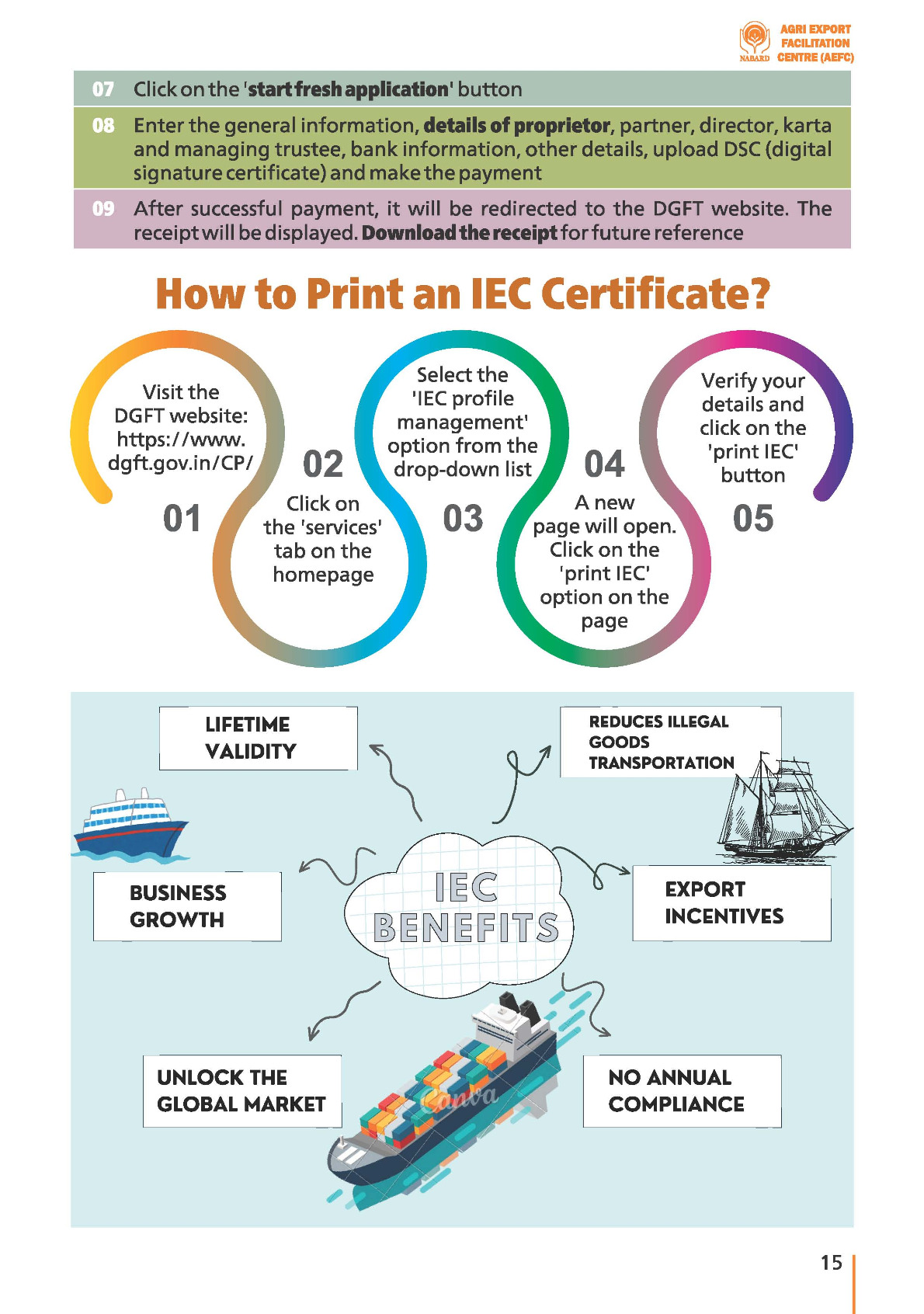 NABARD AGRI EXPORT FACILITATION CENTRE (AEFC)

07 Click on the 'start fresh application' button

08 Enter the general information, details of proprietor, partner, director, karta and managing trustee, bank information, other details, upload DSC (digital signature certificate) and make the payment

09 After successful payment, it will be redirected to the DGFT website. The receipt will be displayed. Download the receipt for future reference

How to Print an IEC Certificate?

Visit the DGFT website: https://www.dgft.gov.in/CP/

01

02

Click on the 'services' tab on the homepage

Select the 'IEC profile management' option from the drop-down list

03

04

A new page will open. Click on the 'print IEC' option on the page

Verify your details and click on the 'print IEC' button

05

LIFETIME VALIDITY

REDUCES ILLEGAL GOODS TRANSPORTATION

BUSINESS GROWTH

IEC BENEFITS

EXPORT INCENTIVES

UNLOCK THE GLOBAL MARKET

Canva

NO ANNUAL COMPLIANCE

15